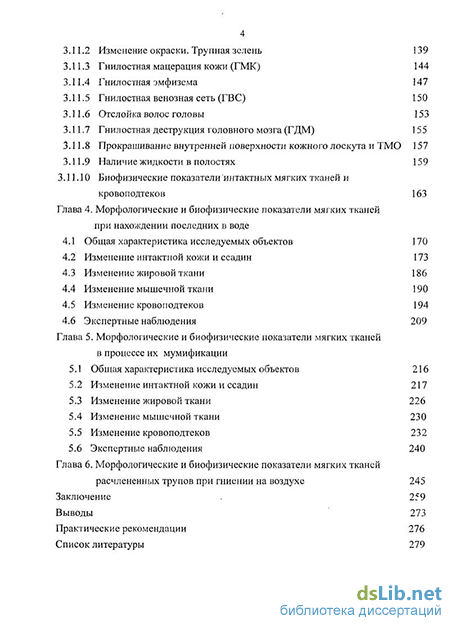 4

3.11.2 Изменение окраски. Трупная зелень 139
3.11.3 Гнилостная мацерация кожи (ГМК) 144
3.11.4 Гнилостная эмфизема 147
3.11.5 Гнилостная венозная сеть (ГВС) 150
3.11.6 Отслойка волос головы 153
3.11.7 Гнилостная деструкция головного мозга (ГДМ) 155
3.11.8 Прокрашивание внутренней поверхности кожного лоскута и ТМО 157
3.11.9 Наличие жидкости в полостях 159
3.11.10 Биофизические показатели интактных мягких тканей и кровоподтеков 163
Глава 4. Морфологические и биофизические показатели мягких тканей при нахождении последних в воде
4.1 Общая характеристика исследуемых объектов 170
4.2 Изменение интактной кожи и ссадин 173
4.3 Изменение жировой ткани 186
4.4 Изменение мышечной ткани 190
4.5 Изменение кровоподтеков 194
4.6 Экспертные наблюдения 209
Глава 5. Морфологические и биофизические показатели мягких тканей в процессе их мумификации
5.1 Общая характеристика исследуемых объектов 216
5.2 Изменение интактной кожи и ссадин 217
5.3 Изменение жировой ткани 226
5.4 Изменение мышечной ткани 230
5.5 Изменение кровоподтеков 232
5.6 Экспертные наблюдения 240
Глава 6. Морфологические и биофизические показатели мягких тканей расчлененных трупов при гниении на воздухе 245
Заключение 259
Выводы 273
Практические рекомендации 276
Список литературы 279

dsLib.net
библиотека диссертаций